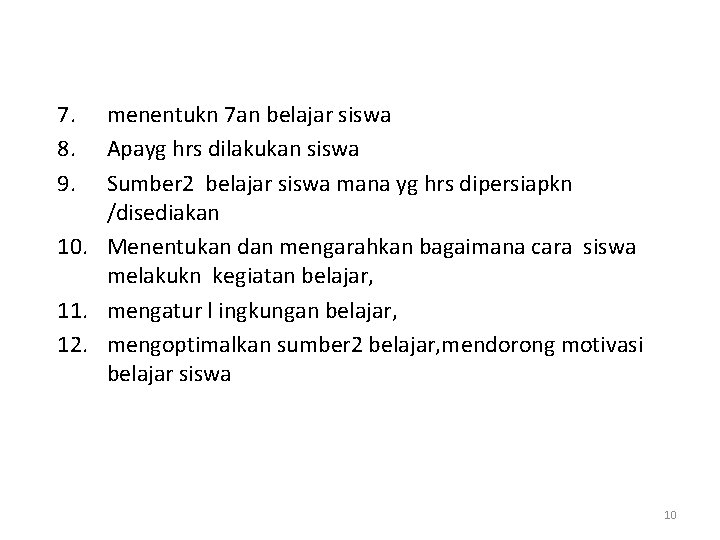 7. menentukn 7an belajar siswa
8. Apayg hrs dilakukan siswa
9. Sumber2 belajar siswa mana yg hrs dipersiapkn /disediakan
10. Menentukan dan mengarahkan bagaimana cara siswa melakukn kegiatan belajar,
11. mengatur l ingkungan belajar,
12. mengoptimalkan sumber2 belajar,mendorong motivasi belajar siswa

10